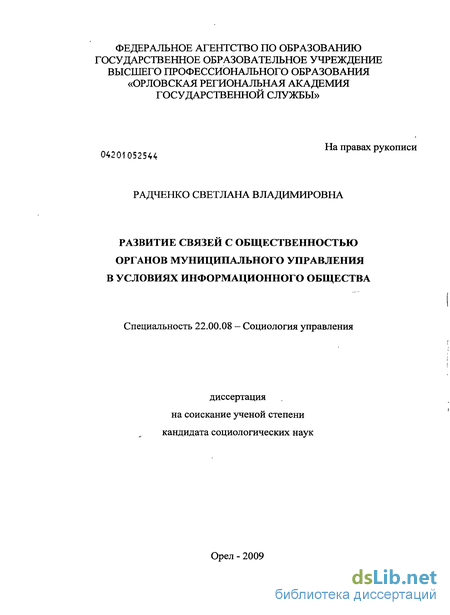 ФЕДЕРАЛЬНОЕ АГЕНТСТВО ПО ОБРАЗОВАНИЮ
ГОСУДАРСТВЕННОЕ ОБРАЗОВАТЕЛЬНОЕ УЧРЕЖДЕНИЕ
ВЫСШЕГО ПРОФЕССИОНАЛЬНОГО ОБРАЗОВАНИЯ
«ОРЛОВСКАЯ РЕГИОНАЛЬНАЯ АКАДЕМИЯ
ГОСУДАРСТВЕННОЙ СЛУЖБЫ»

На правах рукописи

04201052544

РАДЧЕНКО СВЕТЛАНА ВЛАДИМИРОВНА

РАЗВИТИЕ СВЯЗЕЙ С ОБЩЕСТВЕННОСТЬЮ
ОРГАНОВ МУНИЦИПАЛЬНОГО УПРАВЛЕНИЯ
В УСЛОВИЯХ ИНФОРМАЦИОННОГО ОБЩЕСТВА

Специальность 22.00.08 – Социология управления

диссертация
на соискание ученой степени
кандидата социологических наук

Орел - 2009

dsLib.net
библиотека диссертаций